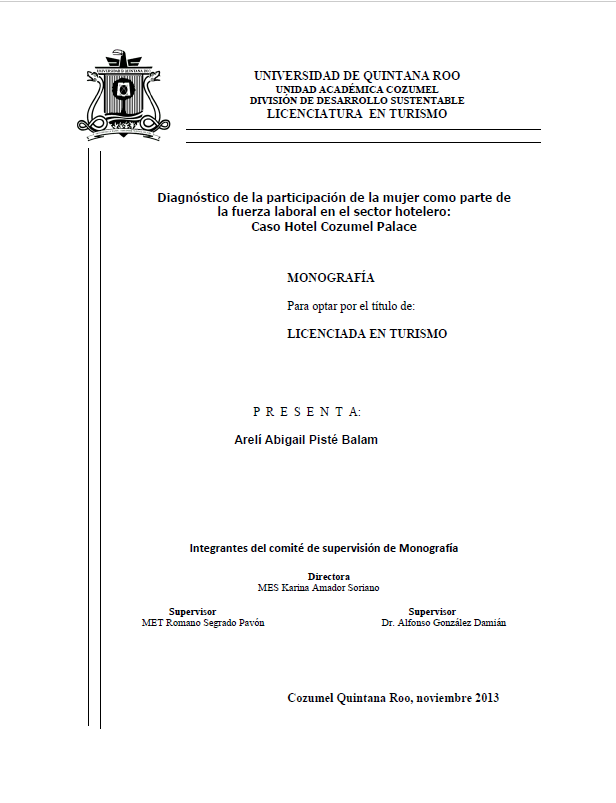 UNIVERSIDAD DE QUINTANA ROO
UNIDAD ACADÉMICA COZUMEL
DIVISIÓN DE DESARROLLO SUSTENTABLE
LICENCIATURA EN TURISMO

Diagnóstico de la participación de la mujer como parte de la fuerza laboral en el sector hotelero:
Caso Hotel Cozumel Palace

MONOGRAFÍA

Para optar por el título de:

LICENCIADA EN TURISMO

P R E S E N T A:

Arelí Abigail Pisté Balam

Integrantes del comité de supervisión de Monografía

Directora
MES Karina Amador Soriano

Supervisor
MET Romano Segrado Pavón

Supervisor
Dr. Alfonso González Damián

Cozumel Quintana Roo, noviembre 2013